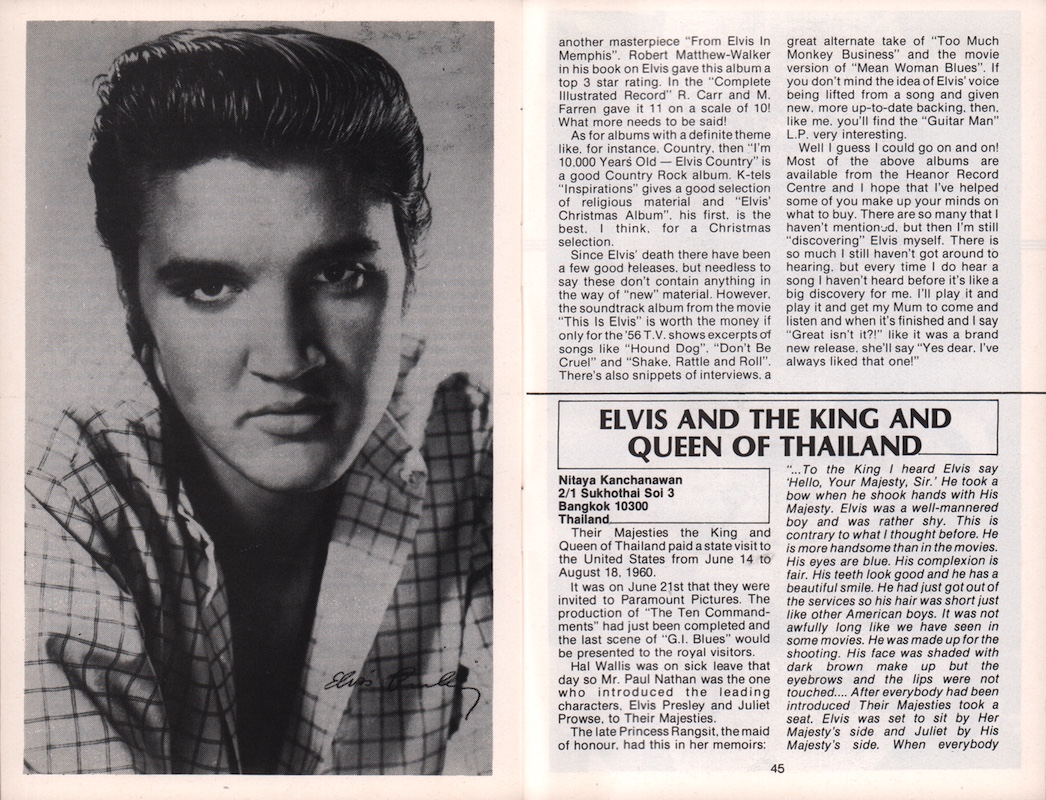 Elvis Presley

another masterpiece "From Elvis In Memphis". Robert Matthew-Walker in his book on Elvis gave this album a top 3 star rating. In the "Complete Illustrated Record" R. Carr and M. Farren gave it 11 on a scale of 10! What more needs to be said!

As for albums with a definite theme like, for instance, Country, then "I'm 10,000 Years Old — Elvis Country" is a good Country Rock album. K-tels "Inspirations" gives a good selection of religious material and "Elvis' Christmas Album", his first, is the best, I think, for a Christmas selection.

Since Elvis' death there have been a few good releases, but needless to say these don't contain anything in the way of "new" material. However, the soundtrack album from the movie "This Is Elvis" is worth the money if only for the '56 T.V. shows excerpts of songs like "Hound Dog", "Don't Be Cruel" and "Shake, Rattle and Roll". There's also snippets of interviews, a great alternate take of "Too Much Monkey Business" and the movie version of "Mean Woman Blues". If you don't mind the idea of Elvis' voice being lifted from a song and given new, more up-to-date backing, then, like me, you'll find the "Guitar Man" L.P. very interesting.

Well I guess I could go on and on! Most of the above albums are available from the Heanor Record Centre and I hope that I've helped some of you make up your minds on what to buy. There are so many that I haven't mentioned, but then I'm still "discovering" Elvis myself. There is so much I still haven't got around to hearing, but every time I do hear a song I haven't heard before it's like a big discovery for me. I'll play it and play it and get my Mum to come and listen and when it's finished and I say "Great isn't it?!" like it was a brand new release, she'll say "Yes dear, I've always liked that one!"

ELVIS AND THE KING AND QUEEN OF THAILAND

Nitaya Kanchanawan
2/1 Sukhothai Soi 3
Bangkok 10300
Thailand

Their Majesties the King and Queen of Thailand paid a state visit to the United States from June 14 to August 18, 1960.

It was on June 21st that they were invited to Paramount Pictures. The production of "The Ten Commandments" had just been completed and the last scene of "G.I. Blues" would be presented to the royal visitors.

Hal Wallis was on sick leave that day so Mr. Paul Nathan was the one who introduced the leading characters, Elvis Presley and Juliet Prowse, to Their Majesties.

The late Princess Rangsit, the maid of honour, had this in her memoirs:

"...To the King I heard Elvis say 'Hello, Your Majesty, Sir.' He took a bow when he shook hands with His Majesty. Elvis was a well-mannered boy and was rather shy. This is contrary to what I thought before. He is more handsome than in the movies. His eyes are blue. His complexion is fair. His teeth look good and he has a beautiful smile. He had just got out of the services so his hair was short just like other American boys. It was not awfully long like we have seen in some movies. He was made up for the shooting. His face was shaded with dark brown make up but the eyebrows and the lips were not touched.... After everybody had been introduced Their Majesties took a seat. Elvis was set to sit by Her Majesty's side and Juliet by His Majesty's side. When everybody

45